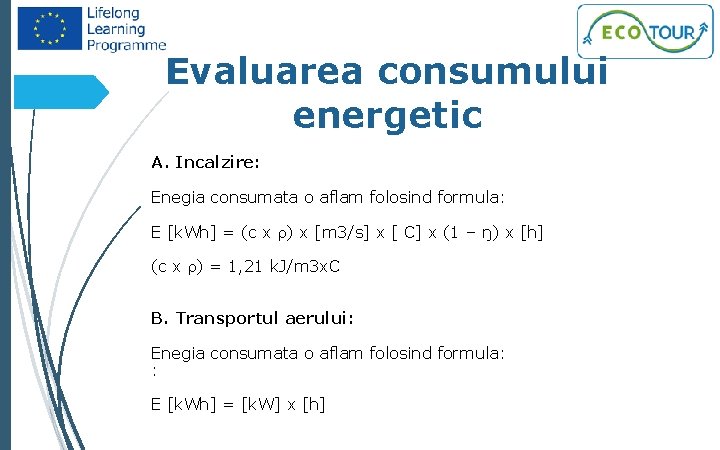 Lifelong Learning Programme

ECO TOUR

Evaluarea consumului energetic

A. Incalzire:

Enegia consumata o aflam folosind formula:

E [kWh] = (c x ρ) x [m3/s] x [ C] x (1 – ŋ) x [h]

(c x ρ) = 1,21 kJ/m3xC

B. Transportul aerului:

Enegia consumata o aflam folosind formula:
:

E [kWh] = [kW] x [h]